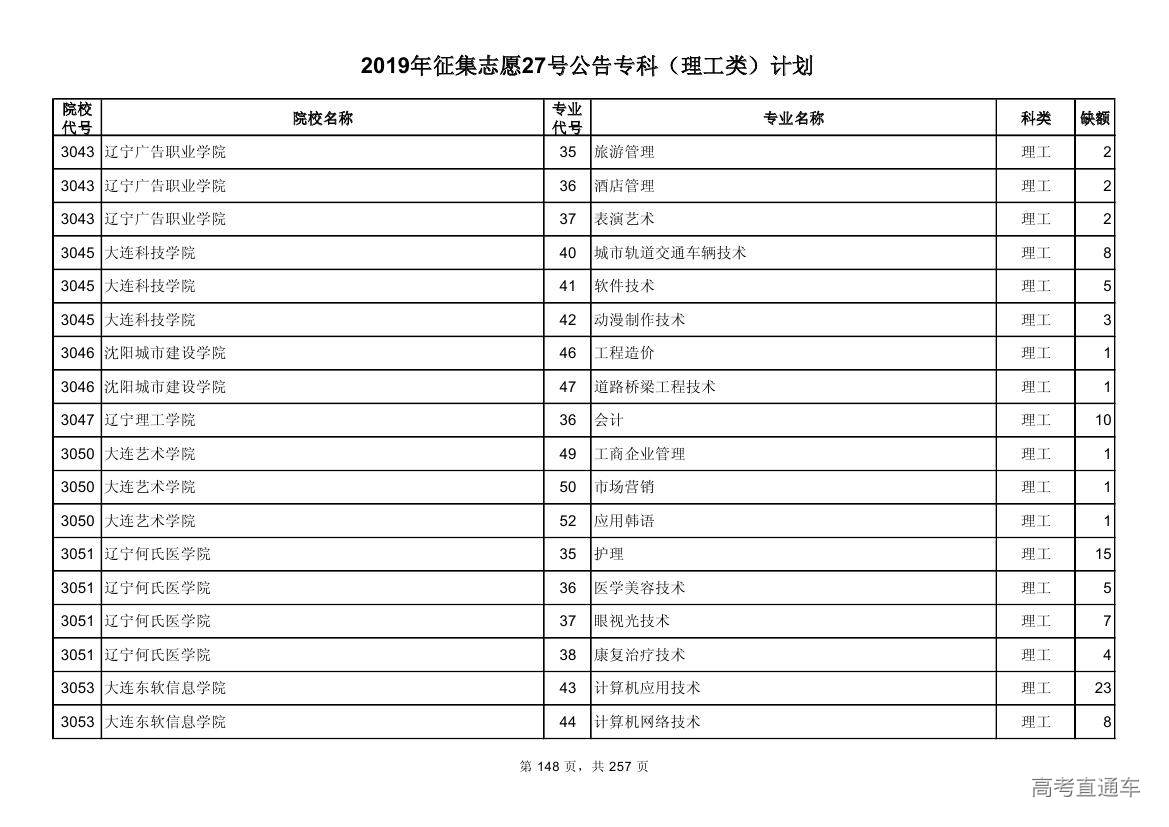 2019年征集志愿27号公告专科（理工类）计划

| 院校代号 | 院校名称 | 专业代号 | 专业名称 | 科类 | 缺额 |
|---|---|---|---|---|---|
| 3043 | 辽宁广告职业学院 | 35 | 旅游管理 | 理工 | 2 |
| 3043 | 辽宁广告职业学院 | 36 | 酒店管理 | 理工 | 2 |
| 3043 | 辽宁广告职业学院 | 37 | 表演艺术 | 理工 | 2 |
| 3045 | 大连科技学院 | 40 | 城市轨道交通车辆技术 | 理工 | 8 |
| 3045 | 大连科技学院 | 41 | 软件技术 | 理工 | 5 |
| 3045 | 大连科技学院 | 42 | 动漫制作技术 | 理工 | 3 |
| 3046 | 沈阳城市建设学院 | 46 | 工程造价 | 理工 | 1 |
| 3046 | 沈阳城市建设学院 | 47 | 道路桥梁工程技术 | 理工 | 1 |
| 3047 | 辽宁理工学院 | 36 | 会计 | 理工 | 10 |
| 3050 | 大连艺术学院 | 49 | 工商企业管理 | 理工 | 1 |
| 3050 | 大连艺术学院 | 50 | 市场营销 | 理工 | 1 |
| 3050 | 大连艺术学院 | 52 | 应用韩语 | 理工 | 1 |
| 3051 | 辽宁何氏医学院 | 35 | 护理 | 理工 | 15 |
| 3051 | 辽宁何氏医学院 | 36 | 医学美容技术 | 理工 | 5 |
| 3051 | 辽宁何氏医学院 | 37 | 眼视光技术 | 理工 | 7 |
| 3051 | 辽宁何氏医学院 | 38 | 康复治疗技术 | 理工 | 4 |
| 3053 | 大连东软信息学院 | 43 | 计算机应用技术 | 理工 | 23 |
| 3053 | 大连东软信息学院 | 44 | 计算机网络技术 | 理工 | 8 |

第 148 页，共 257 页

高考直通车